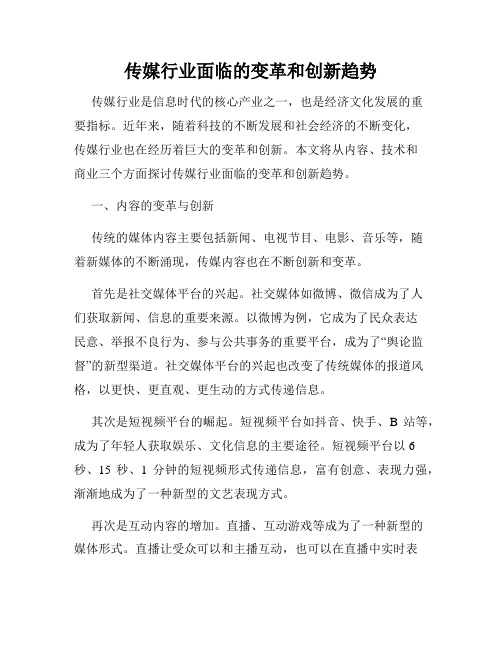 传媒行业面临的变革和创新趋势

传媒行业是信息时代的核心产业之一，也是经济文化发展的重要指标。近年来，随着科技的不断发展和社会经济的不断变化，传媒行业也在经历着巨大的变革和创新。本文将从内容、技术和商业三个方面探讨传媒行业面临的变革和创新趋势。

一、内容的变革与创新

传统的媒体内容主要包括新闻、电视节目、电影、音乐等，随着新媒体的不断涌现，传媒内容也在不断创新和变革。

首先是社交媒体平台的兴起。社交媒体如微博、微信成为了人们获取新闻、信息的重要来源。以微博为例，它成为了民众表达民意、举报不良行为、参与公共事务的重要平台，成为了“舆论监督”的新型渠道。社交媒体平台的兴起也改变了传统媒体的报道风格，以更快、更直观、更生动的方式传递信息。

其次是短视频平台的崛起。短视频平台如抖音、快手、B 站等，成为了年轻人获取娱乐、文化信息的主要途径。短视频平台以 6 秒、15 秒、1 分钟的短视频形式传递信息，富有创意、表现力强，渐渐地成为了一种新型的文艺表现方式。

再次是互动内容的增加。直播、互动游戏等成为了一种新型的媒体形式。直播让受众可以和主播互动，也可以在直播中实时表